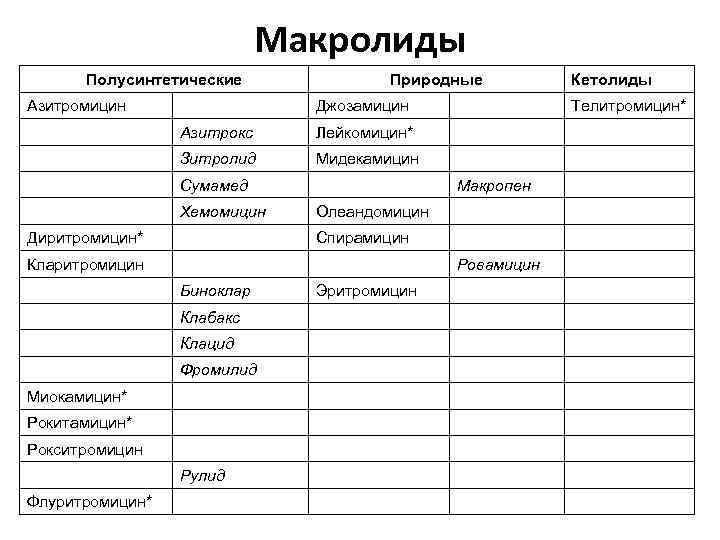 Макролиды

| Полусинтетические | | Природные | | Кетолиды |
|---|---|---|---|---|
| Азитромицин | | Джозамицин | | Телитромицин* |
| | Азитрокс | Лейкомицин* | | |
| | Зитролид | Мидекамицин | | |
| | Сумамед | | Макропен | |
| | Хемомицин | Олеандомицин | | |
| Диритромицин* | | Спирамицин | | |
| Кларитромицин | | | Ровамицин | |
| | Биноклар | Эритромицин | | |
| | Клабакс | | | |
| | Клацид | | | |
| | Фромилид | | | |
| Миокамицин* | | | | |
| Рокитамицин* | | | | |
| Рокситромицин | | | | |
| | Рулид | | | |
| Флуритромицин* | | | | |